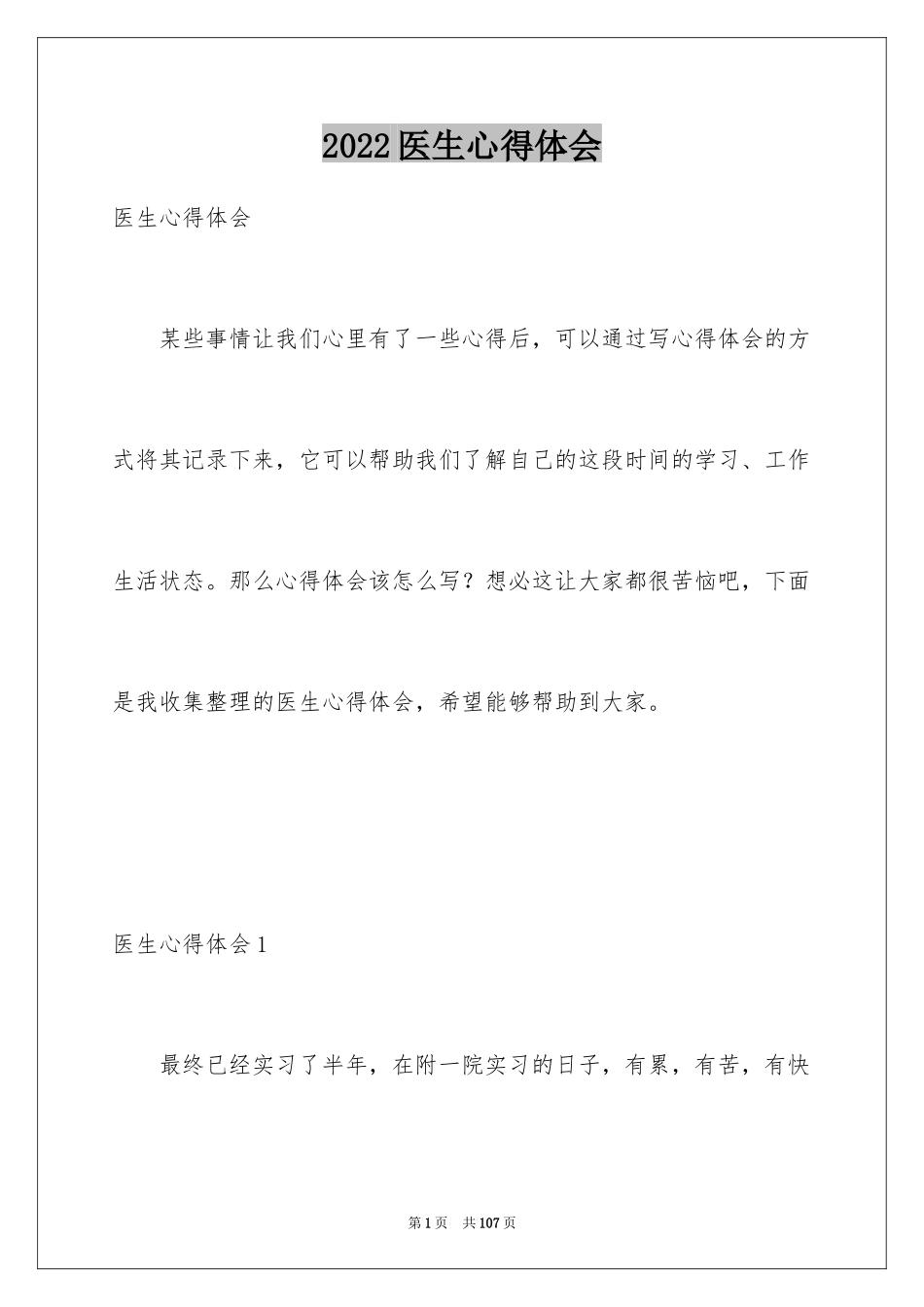 2022医生心得体会

医生心得体会

某些事情让我们心里有了一些心得后，可以通过写心得体会的方式将其记录下来，它可以帮助我们了解自己的这段时间的学习、工作生活状态。那么心得体会该怎么写？想必这让大家都很苦恼吧，下面是我收集整理的医生心得体会，希望能够帮助到大家。

医生心得体会1

最终已经实习了半年，在附一院实习的日子，有累，有苦，有快

第1页　共107页